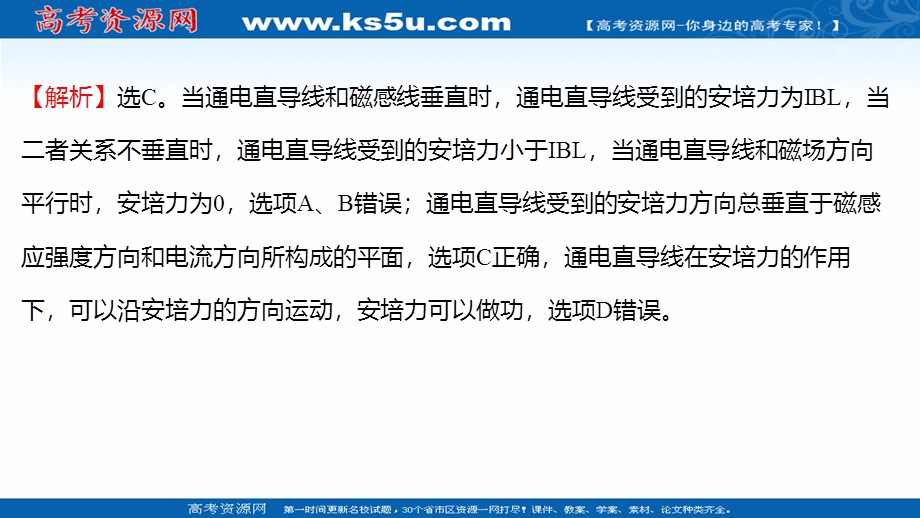 高考资源网 www.ks5u.com 【高考资源网-你身边的高考专家！】

【解析】选C。当通电直导线和磁感线垂直时，通电直导线受到的安培力为IBL，当二者关系不垂直时，通电直导线受到的安培力小于IBL，当通电直导线和磁场方向平行时，安培力为0，选项A、B错误；通电直导线受到的安培力方向总垂直于磁感应强度方向和电流方向所构成的平面，选项C正确，通电直导线在安培力的作用下，可以沿安培力的方向运动，安培力可以做功，选项D错误。

高考资源网 第一时间更新名校试题，30个省市区资源一网打尽！课件、教案、学案、素材、论文种类齐全。